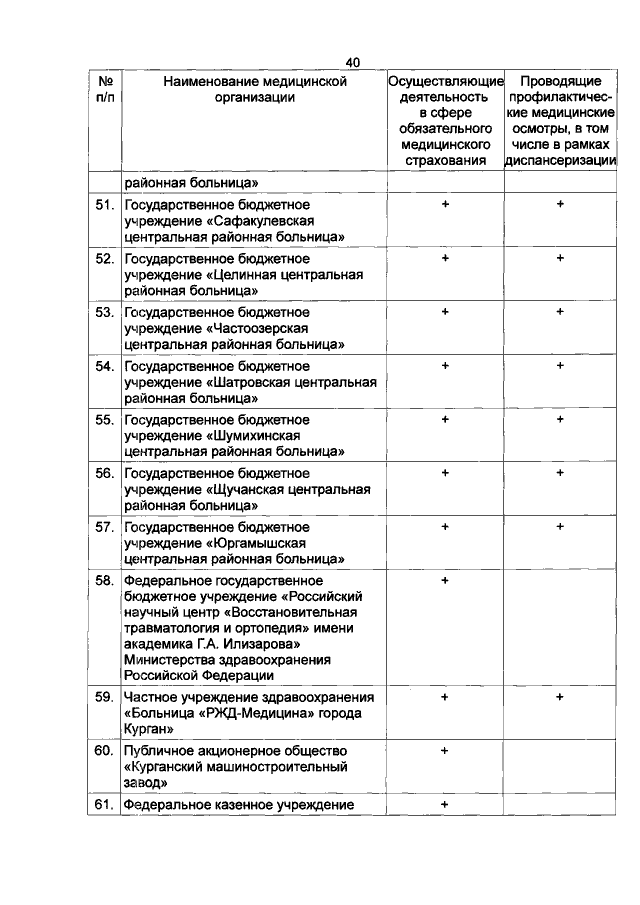 40

| № п/п | Наименование медицинской организации | Осуществляющие деятельность в сфере обязательного медицинского страхования | Проводящие профилактические медицинские осмотры, в том числе в рамках диспансеризации |
|---|---|---|---|
| | районная больница» | | |
| 51. | Государственное бюджетное учреждение «Сафакулевская центральная районная больница» | + | + |
| 52. | Государственное бюджетное учреждение «Целинная центральная районная больница» | + | + |
| 53. | Государственное бюджетное учреждение «Частоозерская центральная районная больница» | + | + |
| 54. | Государственное бюджетное учреждение «Шатровская центральная районная больница» | + | + |
| 55. | Государственное бюджетное учреждение «Шумихинская центральная районная больница» | + | + |
| 56. | Государственное бюджетное учреждение «Щучанская центральная районная больница» | + | + |
| 57. | Государственное бюджетное учреждение «Юргамышская центральная районная больница» | + | + |
| 58. | Федеральное государственное бюджетное учреждение «Российский научный центр «Восстановительная травматология и ортопедия» имени академика Г.А. Илизарова» Министерства здравоохранения Российской Федерации | + | |
| 59. | Частное учреждение здравоохранения «Больница «РЖД-Медицина» города Курган» | + | + |
| 60. | Публичное акционерное общество «Курганский машиностроительный завод» | + | |
| 61. | Федеральное казенное учреждение | + | |